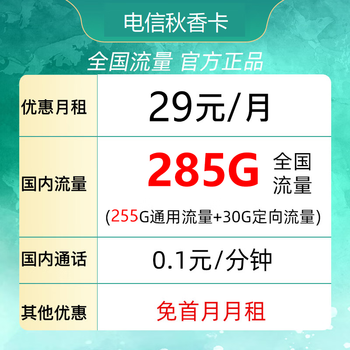 电信秋香卡

全国流量 官方正品

| 优惠月租 | 29元/月 |
|---|---|
| 国内流量 | 285G 全国流量 (255G通用流量+30G定向流量) |
| 国内通话 | 0.1元/分钟 |
| 其他优惠 | 免首月月租 |